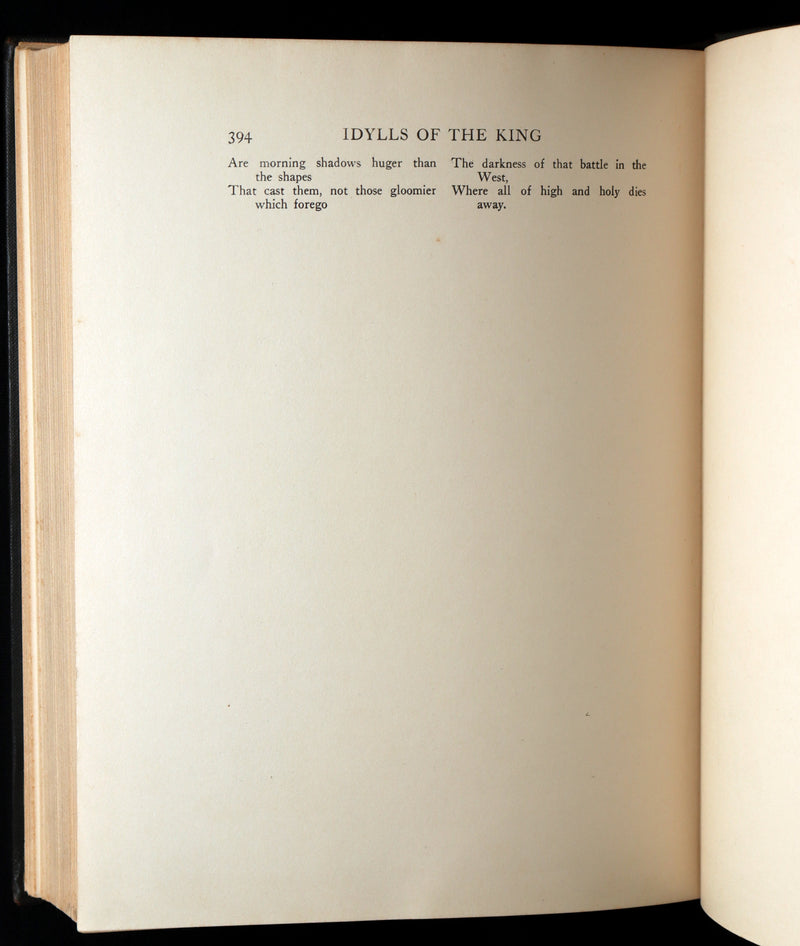 394 IDYLLS OF THE KING

Are morning shadows huger than the shapes
That cast them, not those gloomier which forego

The darkness of that battle in the West,
Where all of high and holy dies away.